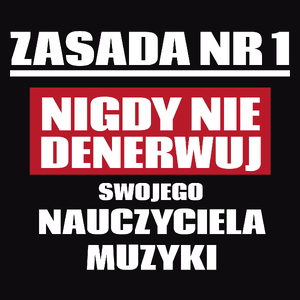 ZASADA NR 1

NIGDY NIE DENERWUJ

SWOJEGO

NAUCZYCIELA MUZYKI